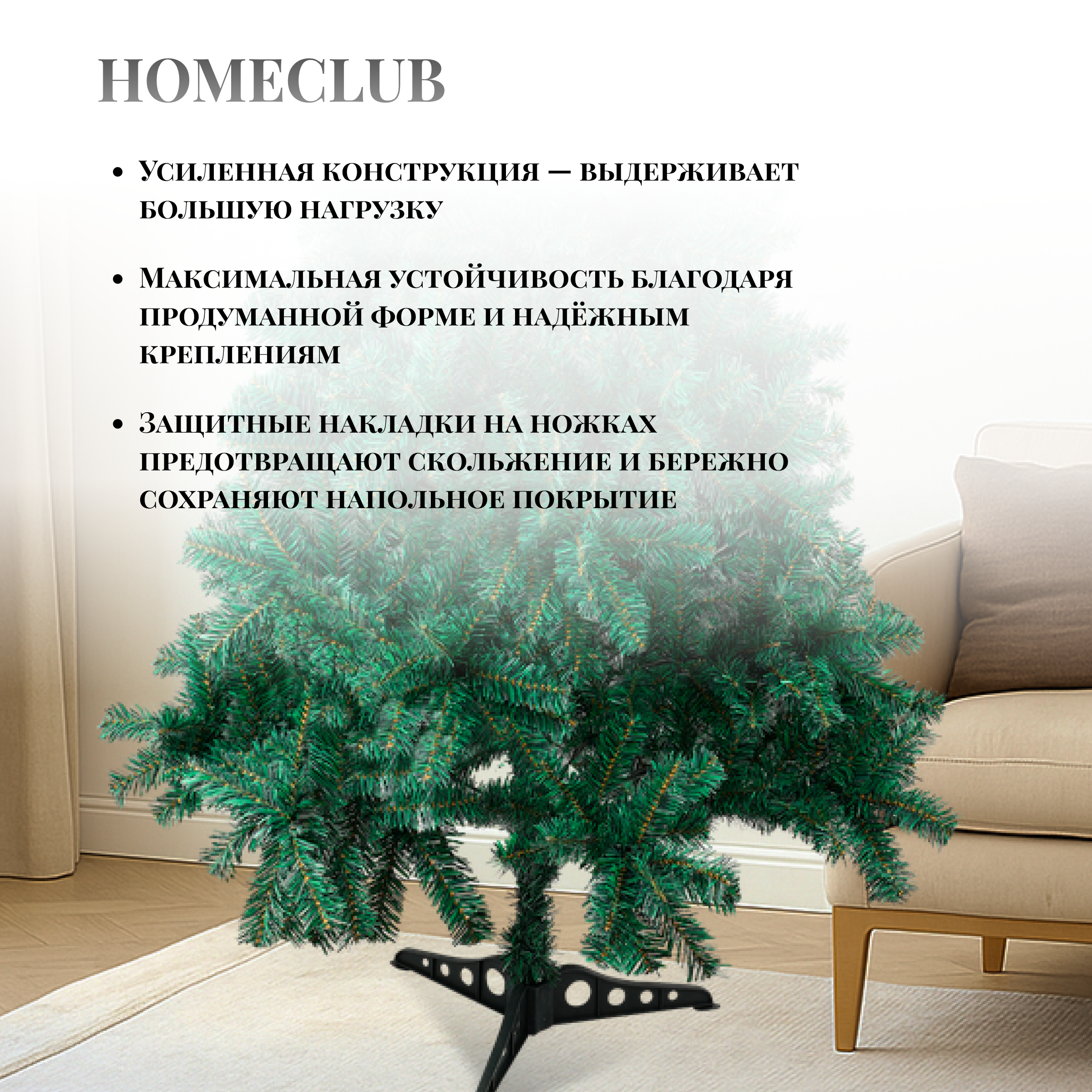 HOMECLUB

• Усиленная конструкция — выдерживает большую нагрузку

• Максимальная устойчивость благодаря продуманной форме и надёжным креплениям

• Защитные накладки на ножках предотвращают скольжение и бережно сохраняют напольное покрытие